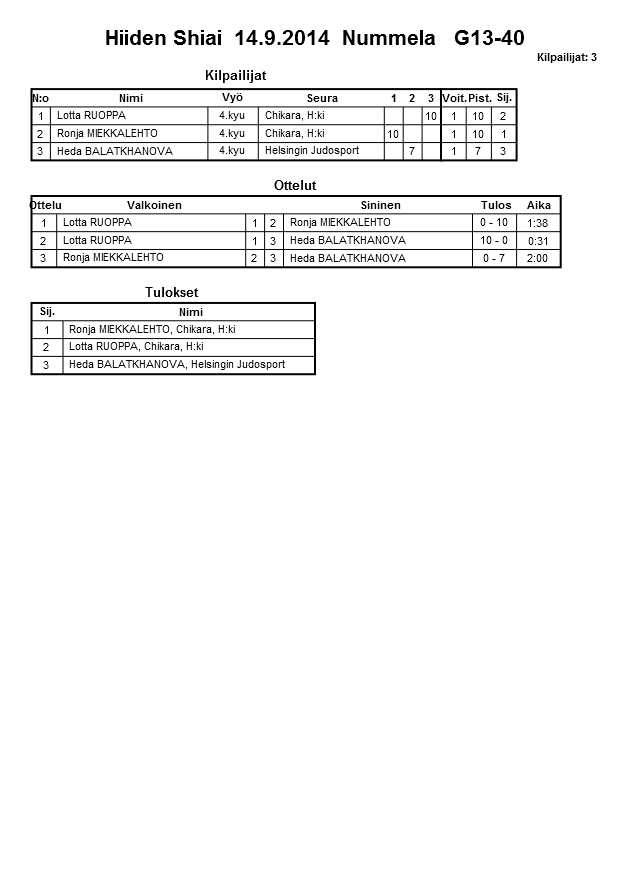 Hiiden Shiai 14.9.2014 Nummela G13-40

Kilpailijat: 3

Kilpailijat

| N:o | Nimi | Vyö | Seura | 1 | 2 | 3 | Voit. | Pist. | Sij. |
|---|---|---|---|---|---|---|---|---|---|
| 1 | Lotta RUOPPA | 4.kyu | Chikara, H:ki | | | 10 | 1 | 10 | 2 |
| 2 | Ronja MIEKKALEHTO | 4.kyu | Chikara, H:ki | 10 | | | 1 | 10 | 1 |
| 3 | Heda BALATKHANOVA | 4.kyu | Helsingin Judosport | | 7 | | 1 | 7 | 3 |

Ottelut

| Ottelu | Valkoinen | | | Sininen | Tulos | Aika |
|---|---|---|---|---|---|---|
| 1 | Lotta RUOPPA | 1 | 2 | Ronja MIEKKALEHTO | 0 - 10 | 1:38 |
| 2 | Lotta RUOPPA | 1 | 3 | Heda BALATKHANOVA | 10 - 0 | 0:31 |
| 3 | Ronja MIEKKALEHTO | 2 | 3 | Heda BALATKHANOVA | 0 - 7 | 2:00 |

Tulokset

| Sij. | Nimi |
|---|---|
| 1 | Ronja MIEKKALEHTO, Chikara, H:ki |
| 2 | Lotta RUOPPA, Chikara, H:ki |
| 3 | Heda BALATKHANOVA, Helsingin Judosport |